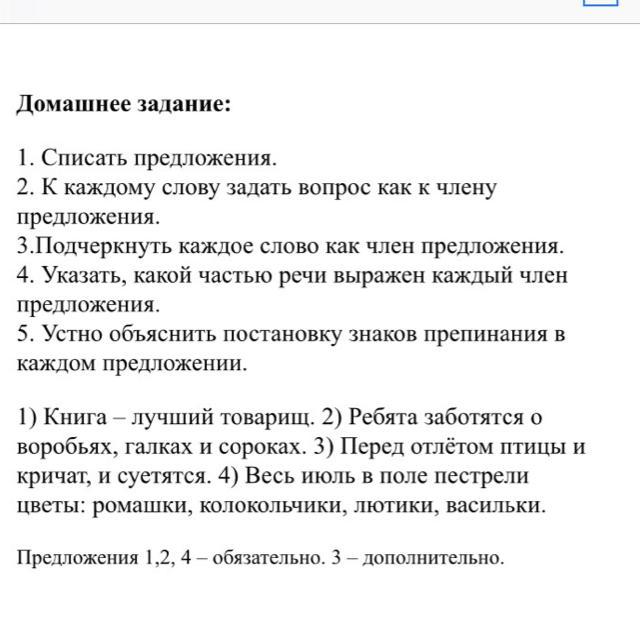 **Домашнее задание:**

1. Списать предложения.
2. К каждому слову задать вопрос как к члену предложения.
3.Подчеркнуть каждое слово как член предложения.
4. Указать, какой частью речи выражен каждый член предложения.
5. Устно объяснить постановку знаков препинания в каждом предложении.

1) Книга – лучший товарищ. 2) Ребята заботятся о воробьях, галках и сороках. 3) Перед отлётом птицы и кричат, и суетятся. 4) Весь июль в поле пестрели цветы: ромашки, колокольчики, лютики, васильки.

Предложения 1,2, 4 – обязательно. 3 – дополнительно.